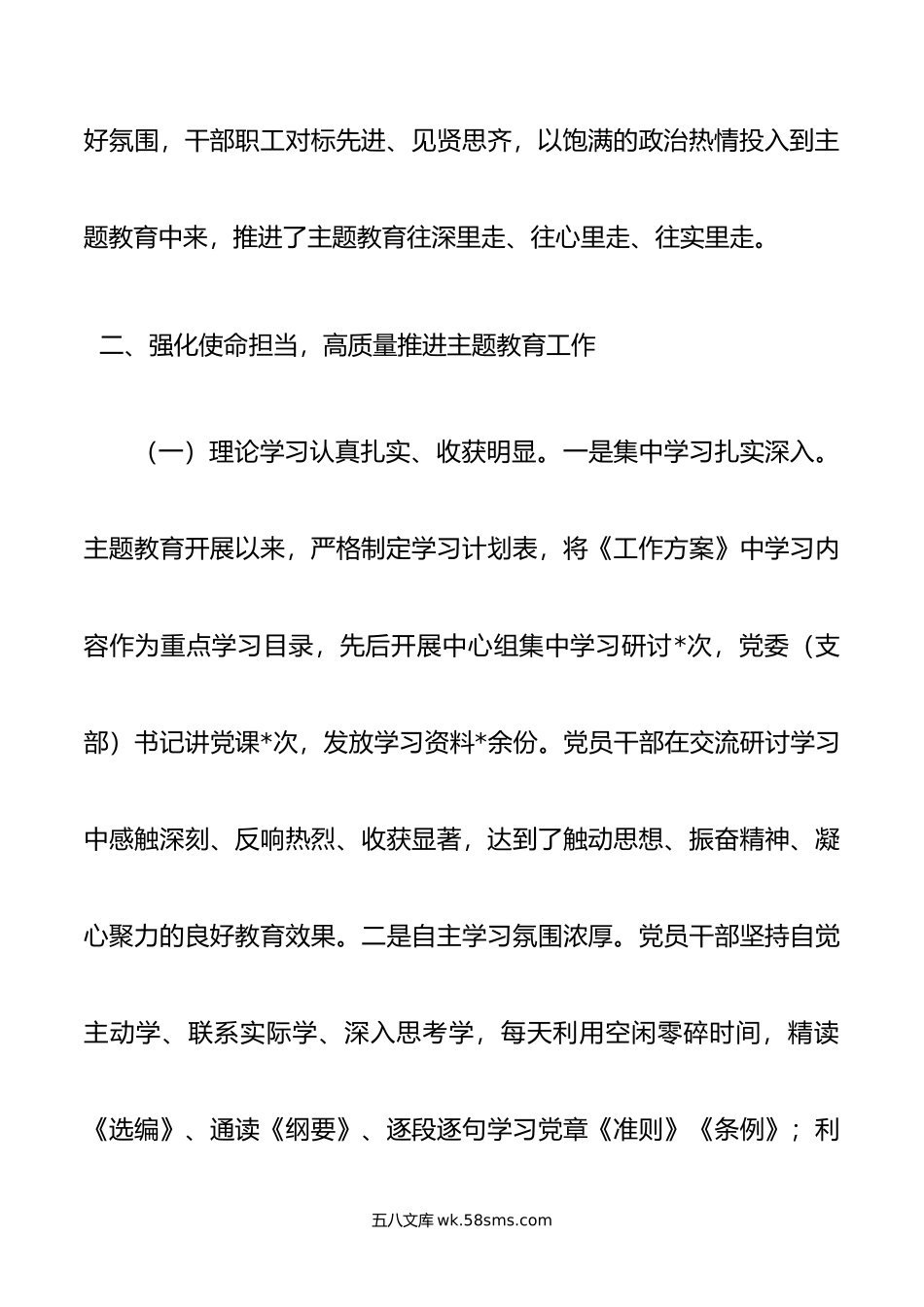 好氛围，干部职工对标先进、见贤思齐，以饱满的政治热情投入到主题教育中来，推进了主题教育往深里走、往心里走、往实里走。

二、强化使命担当，高质量推进主题教育工作

（一）理论学习认真扎实、收获明显。一是集中学习扎实深入。主题教育开展以来，严格制定学习计划表，将《工作方案》中学习内容作为重点学习目录，先后开展中心组集中学习研讨*次，党委（支部）书记讲党课*次，发放学习资料*余份。党员干部在交流研讨学习中感触深刻、反响热烈、收获显著，达到了触动思想、振奋精神、凝心聚力的良好教育效果。二是自主学习氛围浓厚。党员干部坚持自觉主动学、联系实际学、深入思考学，每天利用空闲零碎时间，精读《选编》、通读《纲要》、逐段逐句学习党章《准则》《条例》；利

五八文库 wk.58sms.com